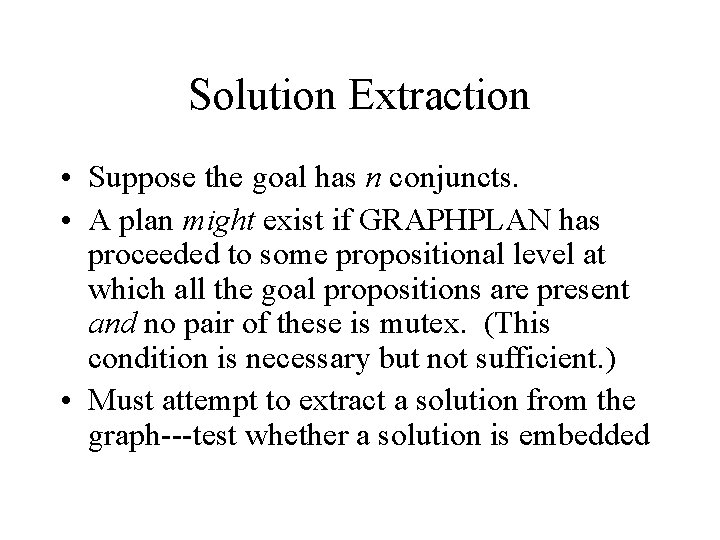 Solution Extraction

• Suppose the goal has n conjuncts.

• A plan might exist if GRAPHPLAN has proceeded to some propositional level at which all the goal propositions are present and no pair of these is mutex. (This condition is necessary but not sufficient.)

• Must attempt to extract a solution from the graph---test whether a solution is embedded